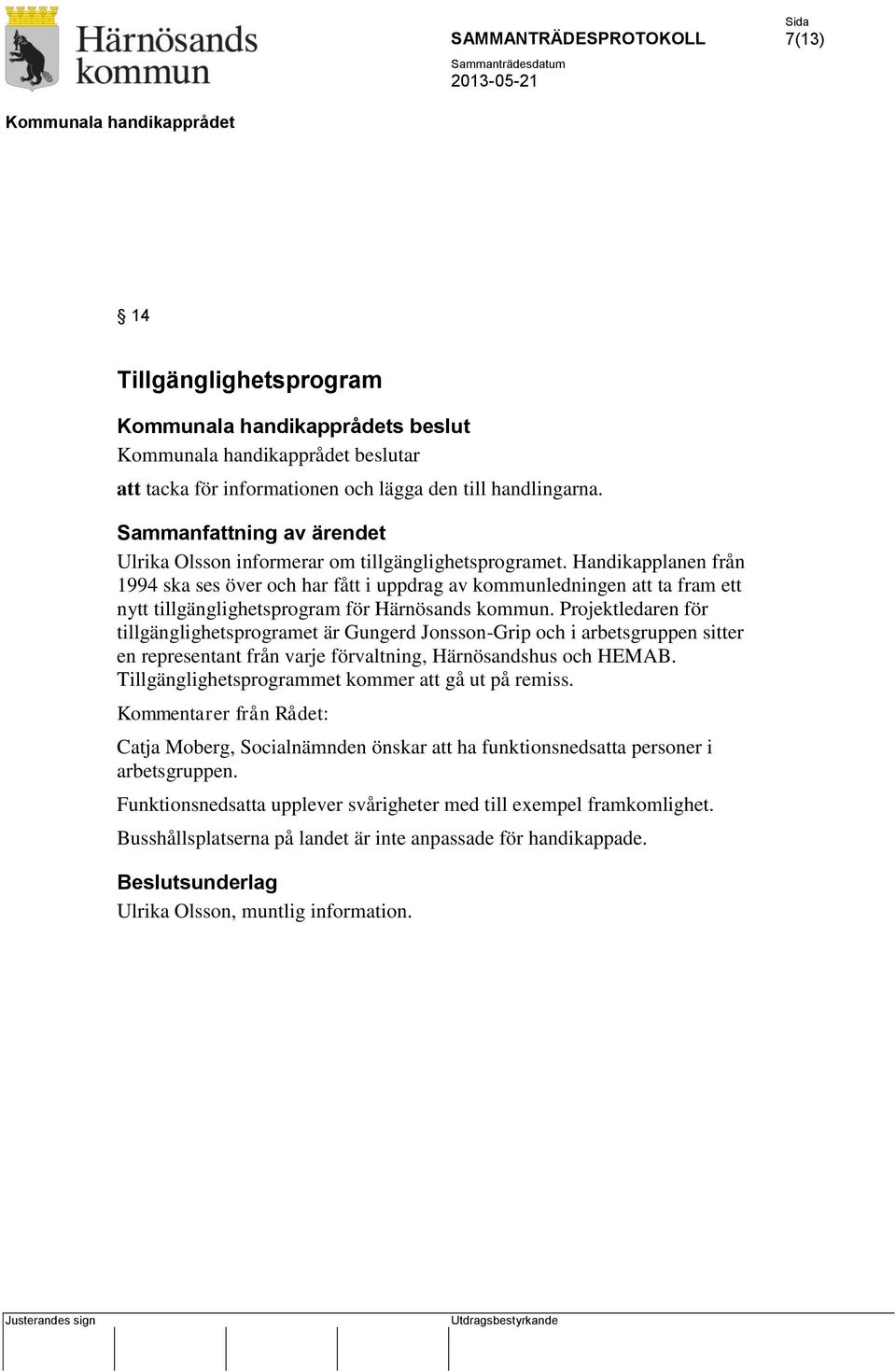 Härnösands kommun

SAMMANTRÄDESPROTOKOLL

Sida
7(13)

Sammanträdesdatum
2013-05-21

Kommunala handikapprådet

§ 14

Tillgänglighetsprogram

Kommunala handikapprådets beslut

Kommunala handikapprådet beslutar

att tacka för informationen och lägga den till handlingarna.

Sammanfattning av ärendet

Ulrika Olsson informerar om tillgänglighetsprogramet. Handikapplanen från 1994 ska ses över och har fått i uppdrag av kommunledningen att ta fram ett nytt tillgänglighetsprogram för Härnösands kommun. Projektledaren för tillgänglighetsprogramet är Gungerd Jonsson-Grip och i arbetsgruppen sitter en representant från varje förvaltning, Härnösandshus och HEMAB. Tillgänglighetsprogrammet kommer att gå ut på remiss.

Kommentarer från Rådet:

Catja Moberg, Socialnämnden önskar att ha funktionsnedsatta personer i arbetsgruppen.

Funktionsnedsatta upplever svårigheter med till exempel framkomlighet.

Busshållsplatserna på landet är inte anpassade för handikappade.

Beslutsunderlag

Ulrika Olsson, muntlig information.

Justerandes sign

Utdragsbestyrkande